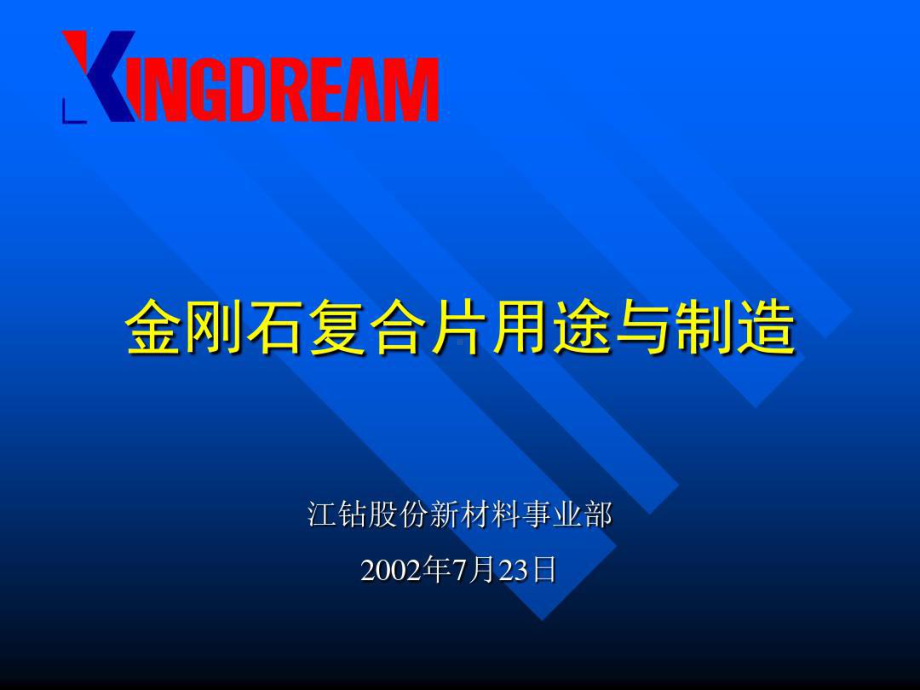 KINGDREAM

金刚石复合片用途与制造

江钻股份新材料事业部

2002年7月23日